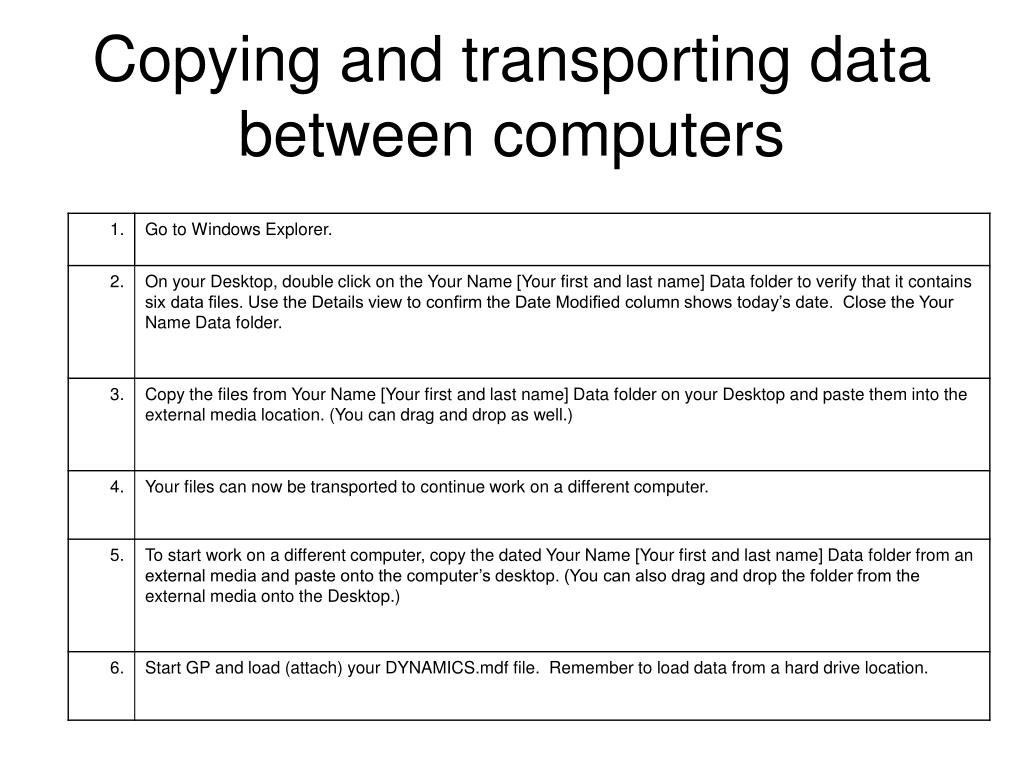 Copying and transporting data between computers

| | |
|---|---|
| 1. | Go to Windows Explorer. |
| 2. | On your Desktop, double click on the Your Name [Your first and last name] Data folder to verify that it contains six data files. Use the Details view to confirm the Date Modified column shows today's date.  Close the Your Name Data folder. |
| 3. | Copy the files from Your Name [Your first and last name] Data folder on your Desktop and paste them into the external media location. (You can drag and drop as well.) |
| 4. | Your files can now be transported to continue work on a different computer. |
| 5. | To start work on a different computer, copy the dated Your Name [Your first and last name] Data folder from an external media and paste onto the computer's desktop. (You can also drag and drop the folder from the external media onto the Desktop.) |
| 6. | Start GP and load (attach) your DYNAMICS.mdf file.  Remember to load data from a hard drive location. |